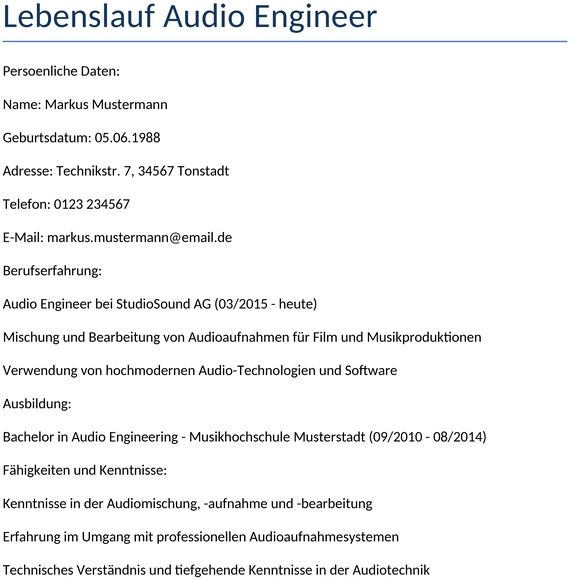 Lebenslauf Audio Engineer

Persoenliche Daten:

Name: Markus Mustermann

Geburtsdatum: 05.06.1988

Adresse: Technikstr. 7, 34567 Tonstadt

Telefon: 0123 234567

E-Mail: markus.mustermann@email.de

Berufserfahrung:

Audio Engineer bei StudioSound AG (03/2015 - heute)

Mischung und Bearbeitung von Audioaufnahmen für Film und Musikproduktionen

Verwendung von hochmodernen Audio-Technologien und Software

Ausbildung:

Bachelor in Audio Engineering - Musikhochschule Musterstadt (09/2010 - 08/2014)

Fähigkeiten und Kenntnisse:

Kenntnisse in der Audiomischung, -aufnahme und -bearbeitung

Erfahrung im Umgang mit professionellen Audioaufnahmesystemen

Technisches Verständnis und tiefgehende Kenntnisse in der Audiotechnik